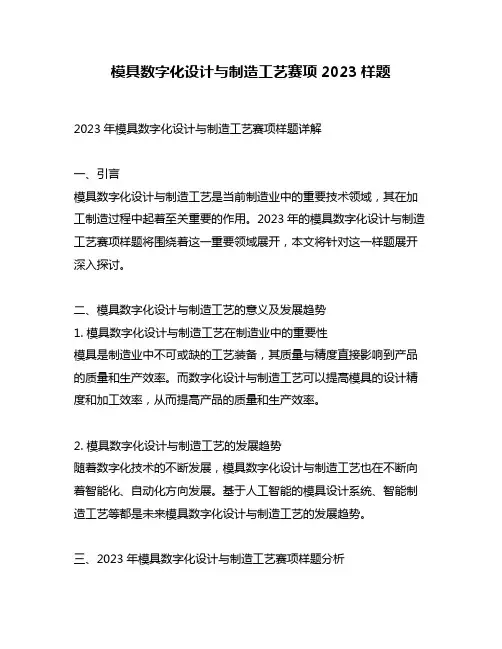 模具数字化设计与制造工艺赛项 2023 样题

2023 年模具数字化设计与制造工艺赛项样题详解

一、引言
模具数字化设计与制造工艺是当前制造业中的重要技术领域，其在加工制造过程中起着至关重要的作用。2023 年的模具数字化设计与制造工艺赛项样题将围绕着这一重要领域展开，本文将针对这一样题展开深入探讨。

二、模具数字化设计与制造工艺的意义及发展趋势
1. 模具数字化设计与制造工艺在制造业中的重要性
模具是制造业中不可或缺的工艺装备，其质量与精度直接影响到产品的质量和生产效率。而数字化设计与制造工艺可以提高模具的设计精度和加工效率，从而提高产品的质量和生产效率。

2. 模具数字化设计与制造工艺的发展趋势
随着数字化技术的不断发展，模具数字化设计与制造工艺也在不断向着智能化、自动化方向发展。基于人工智能的模具设计系统、智能制造工艺等都是未来模具数字化设计与制造工艺的发展趋势。

三、2023 年模具数字化设计与制造工艺赛项样题分析